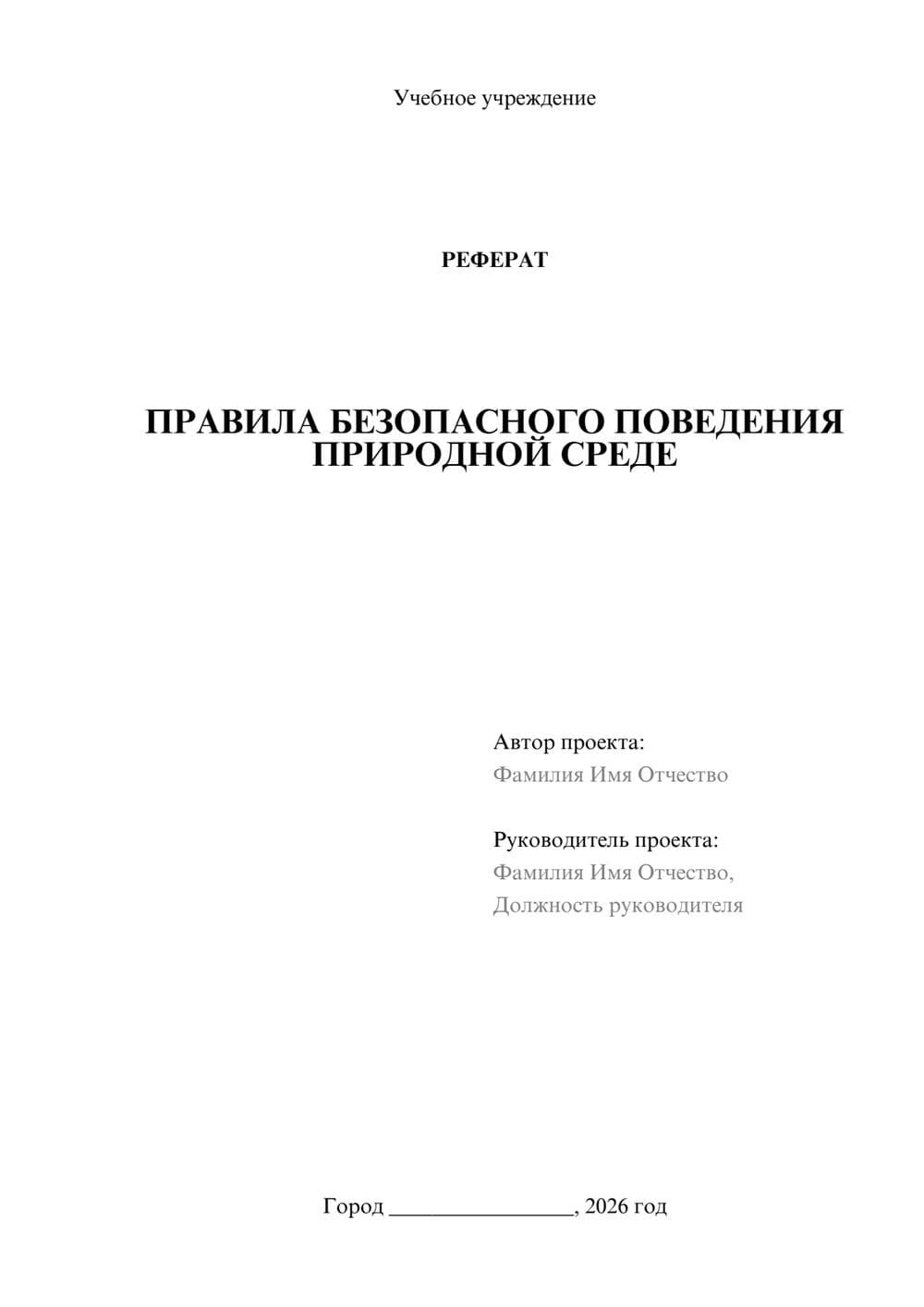 Учебное учреждение

РЕФЕРАТ

ПРАВИЛА БЕЗОПАСНОГО ПОВЕДЕНИЯ ПРИРОДНОЙ СРЕДЕ

Автор проекта:
Фамилия Имя Отчество

Руководитель проекта:
Фамилия Имя Отчество,
Должность руководителя

Город ________________, 2026 год